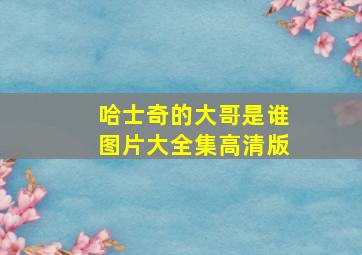 哈士奇的大哥是谁
图片大全集高清版